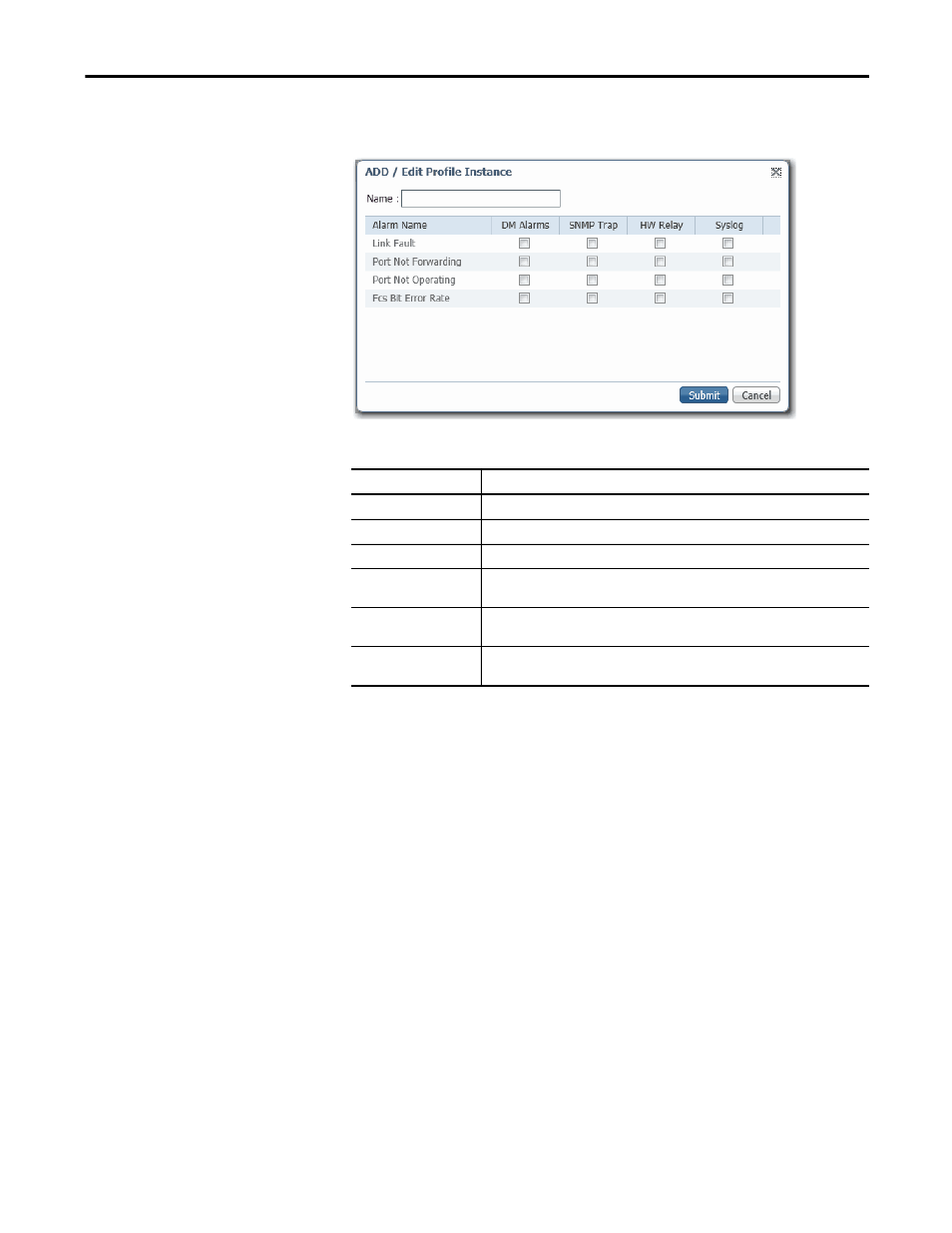 ADD / Edit Profile Instance

Name :

| Alarm Name | DM Alarms | SNMP Trap | HW Relay | Syslog |
|---|---|---|---|---|
| Link Fault | | | | |
| Port Not Forwarding | | | | |
| Port Not Operating | | | | |
| Fcs Bit Error Rate | | | | |

Submit Cancel